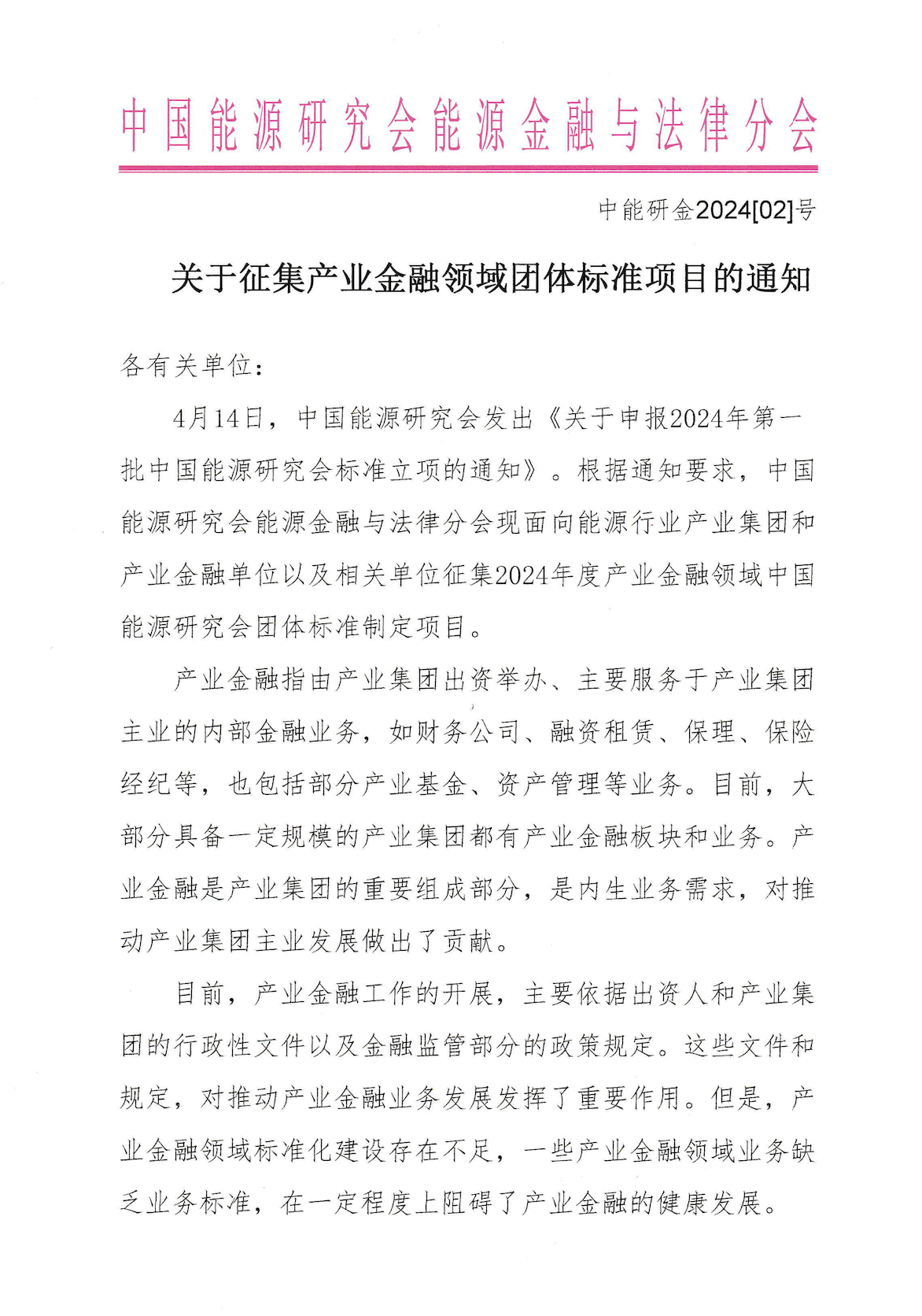 中国能源研究会能源金融与法律分会

中能研金2024[02]号

关于征集产业金融领域团体标准项目的通知

各有关单位：

4月14日，中国能源研究会发出《关于申报2024年第一批中国能源研究会标准立项的通知》。根据通知要求，中国能源研究会能源金融与法律分会现面向能源行业产业集团和产业金融单位以及相关单位征集2024年度产业金融领域中国能源研究会团体标准制定项目。

产业金融指由产业集团出资举办、主要服务于产业集团主业的内部金融业务，如财务公司、融资租赁、保理、保险经纪等，也包括部分产业基金、资产管理等业务。目前，大部分具备一定规模的产业集团都有产业金融板块和业务。产业金融是产业集团的重要组成部分，是内生业务需求，对推动产业集团主业发展做出了贡献。

目前，产业金融工作的开展，主要依据出资人和产业集团的行政性文件以及金融监管部分的政策规定。这些文件和规定，对推动产业金融业务发展发挥了重要作用。但是，产业金融领域标准化建设存在不足，一些产业金融领域业务缺乏业务标准，在一定程度上阻碍了产业金融的健康发展。